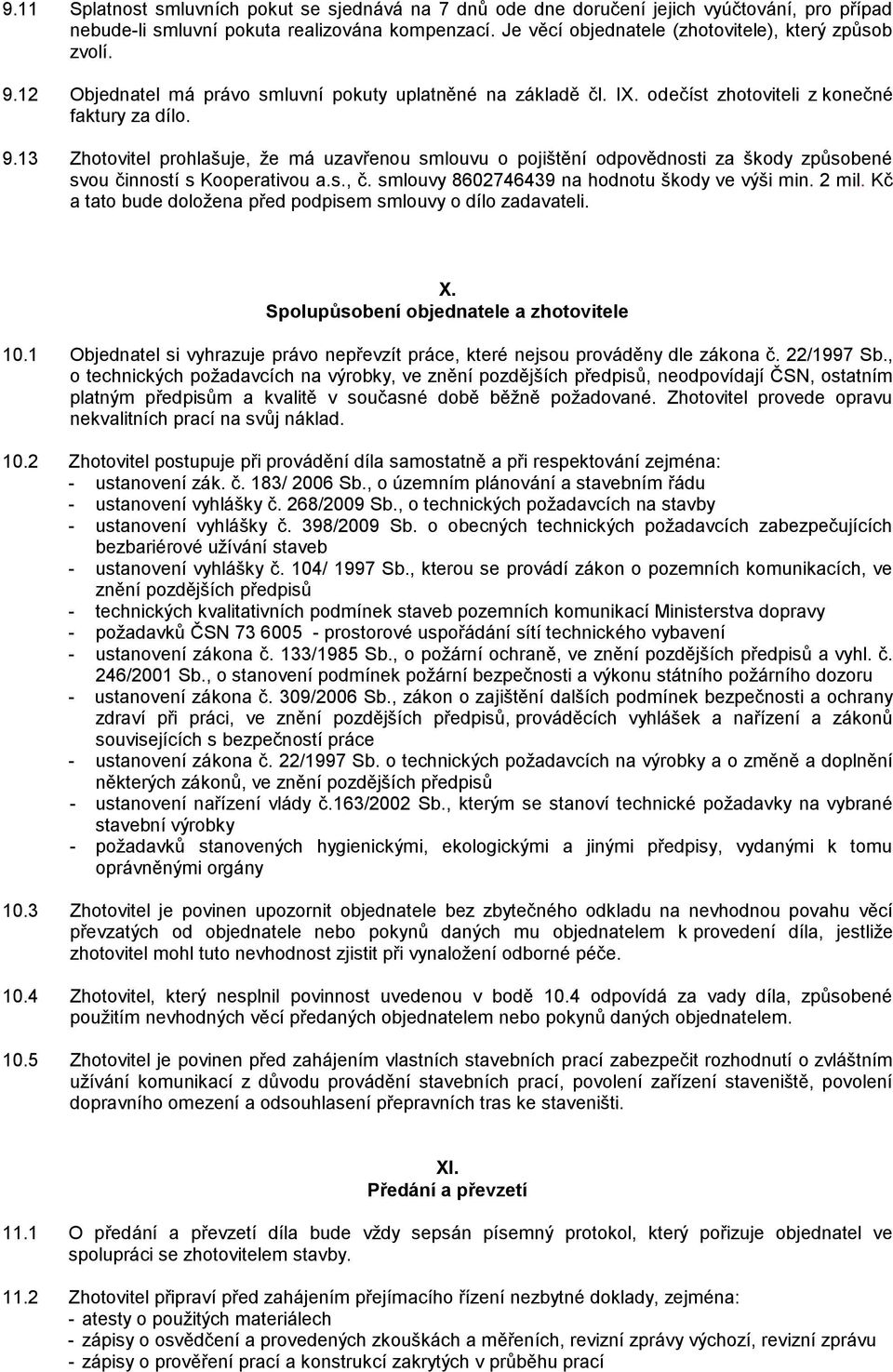 9.11 Splatnost smluvních pokut se sjednává na 7 dnů ode dne doručení jejich vyúčtování, pro případ nebude-li smluvní pokuta realizována kompenzací. Je věcí objednatele (zhotovitele), který způsob zvolí.

9.12 Objednatel má právo smluvní pokuty uplatněné na základě čl. IX. odečíst zhotoviteli z konečné faktury za dílo.

9.13 Zhotovitel prohlašuje, že má uzavřenou smlouvu o pojištění odpovědnosti za škody způsobené svou činností s Kooperativou a.s., č. smlouvy 8602746439 na hodnotu škody ve výši min. 2 mil. Kč a tato bude doložena před podpisem smlouvy o dílo zadavateli.

X.
Spolupůsobení objednatele a zhotovitele

10.1 Objednatel si vyhrazuje právo nepřevzít práce, které nejsou prováděny dle zákona č. 22/1997 Sb., o technických požadavcích na výrobky, ve znění pozdějších předpisů, neodpovídají ČSN, ostatním platným předpisům a kvalitě v současné době běžně požadované. Zhotovitel provede opravu nekvalitních prací na svůj náklad.

10.2 Zhotovitel postupuje při provádění díla samostatně a při respektování zejména:
- ustanovení zák. č. 183/ 2006 Sb., o územním plánování a stavebním řádu
- ustanovení vyhlášky č. 268/2009 Sb., o technických požadavcích na stavby
- ustanovení vyhlášky č. 398/2009 Sb. o obecných technických požadavcích zabezpečujících bezbariérové užívání staveb
- ustanovení vyhlášky č. 104/ 1997 Sb., kterou se provádí zákon o pozemních komunikacích, ve znění pozdějších předpisů
- technických kvalitativních podmínek staveb pozemních komunikací Ministerstva dopravy
- požadavků ČSN 73 6005 - prostorové uspořádání sítí technického vybavení
- ustanovení zákona č. 133/1985 Sb., o požární ochraně, ve znění pozdějších předpisů a vyhl. č. 246/2001 Sb., o stanovení podmínek požární bezpečnosti a výkonu státního požárního dozoru
- ustanovení zákona č. 309/2006 Sb., zákon o zajištění dalších podmínek bezpečnosti a ochrany zdraví při práci, ve znění pozdějších předpisů, prováděcích vyhlášek a nařízení a zákonů souvisejících s bezpečností práce
- ustanovení zákona č. 22/1997 Sb. o technických požadavcích na výrobky a o změně a doplnění některých zákonů, ve znění pozdějších předpisů
- ustanovení nařízení vlády č.163/2002 Sb., kterým se stanoví technické požadavky na vybrané stavební výrobky
- požadavků stanovených hygienickými, ekologickými a jinými předpisy, vydanými k tomu oprávněnými orgány

10.3 Zhotovitel je povinen upozornit objednatele bez zbytečného odkladu na nevhodnou povahu věcí převzatých od objednatele nebo pokynů daných mu objednatelem k provedení díla, jestliže zhotovitel mohl tuto nevhodnost zjistit při vynaložení odborné péče.

10.4 Zhotovitel, který nesplnil povinnost uvedenou v bodě 10.4 odpovídá za vady díla, způsobené použitím nevhodných věcí předaných objednatelem nebo pokynů daných objednatelem.

10.5 Zhotovitel je povinen před zahájením vlastních stavebních prací zabezpečit rozhodnutí o zvláštním užívání komunikací z důvodu provádění stavebních prací, povolení zařízení staveniště, povolení dopravního omezení a odsouhlasení přepravních tras ke staveništi.

XI.
Předání a převzetí

11.1 O předání a převzetí díla bude vždy sepsán písemný protokol, který pořizuje objednatel ve spolupráci se zhotovitelem stavby.

11.2 Zhotovitel připraví před zahájením přejímacího řízení nezbytné doklady, zejména:
- atesty o použitých materiálech
- zápisy o osvědčení a provedených zkouškách a měřeních, revizní zprávy výchozí, revizní zprávu
- zápisy o prověření prací a konstrukcí zakrytých v průběhu prací